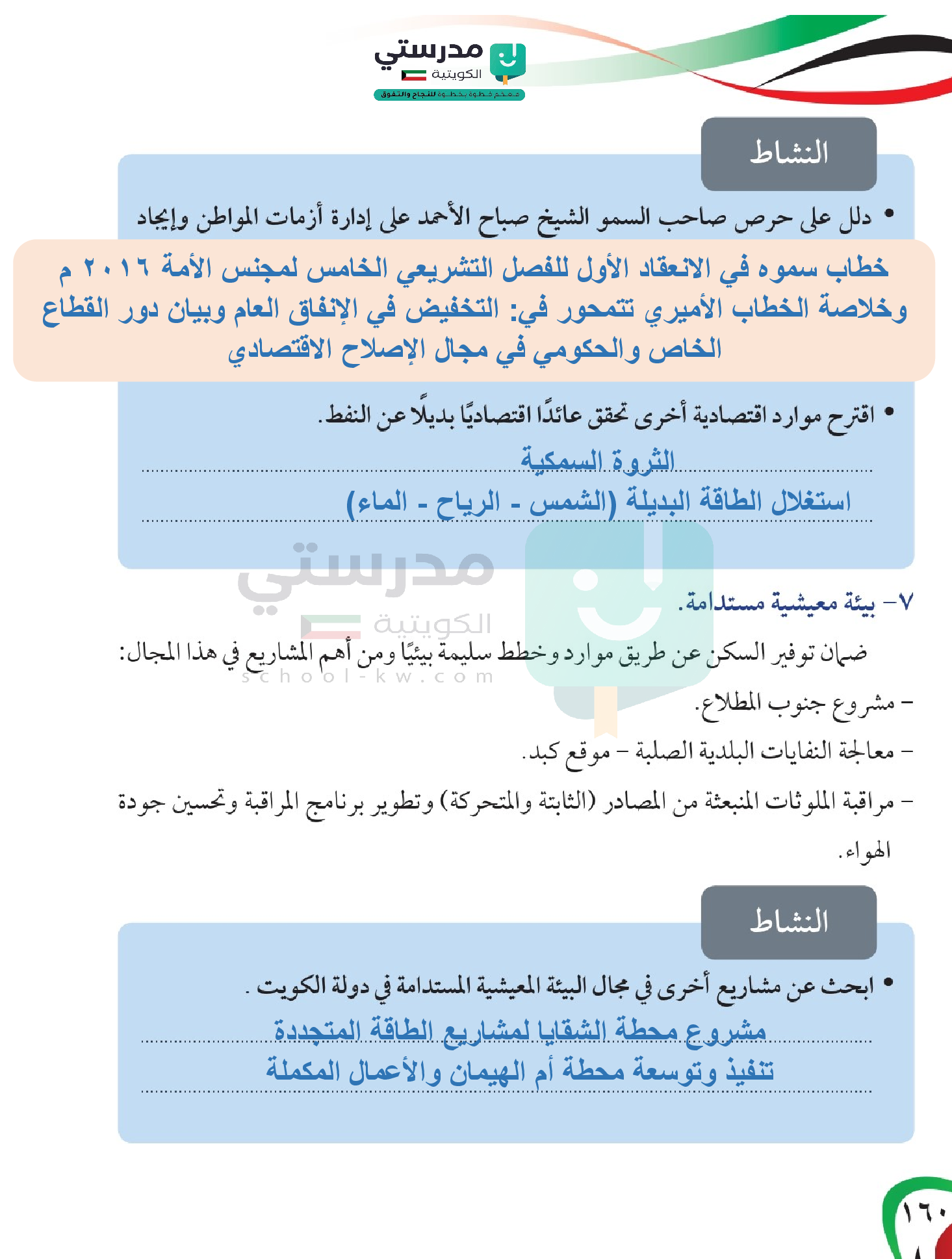 مدرستي
الكويتية
معكم خطوة بخطوة للنجاح والتفوق

النشاط

• دلل على حرص صاحب السمو الشيخ صباح الأحمد على إدارة أزمات المواطن وإيجاد

خطاب سموه في الانعقاد الأول للفصل التشريعي الخامس لمجنس الأمة ٢٠١٦ م وخلاصة الخطاب الأميري تتمحور في: التخفيض في الإنفاق العام وبيان دور القطاع الخاص والحكومي في مجال الإصلاح الاقتصادي

• اقترح موارد اقتصادية أخرى تحقق عائدًا اقتصاديًا بديلًا عن النفط.

الثروة السمكية

استغلال الطاقة البديلة (الشمس - الرياح - الماء)

مدرستي
الكويتية
school-kw.com

٧- بيئة معيشية مستدامة.

ضمان توفير السكن عن طريق موارد وخطط سليمة بيئيًا ومن أهم المشاريع في هذا المجال:

- مشروع جنوب المطلاع.

- معالجة النفايات البلدية الصلبة - موقع كبد.

- مراقبة الملوثات المنبعثة من المصادر (الثابتة والمتحركة) وتطوير برنامج المراقبة وتحسين جودة الهواء.

النشاط

• ابحث عن مشاريع أخرى في مجال البيئة المعيشية المستدامة في دولة الكويت .

مشروع محطة الشقايا لمشاريع الطاقة المتجددة

تنفيذ وتوسعة محطة أم الهيمان والأعمال المكملة

١٦٠